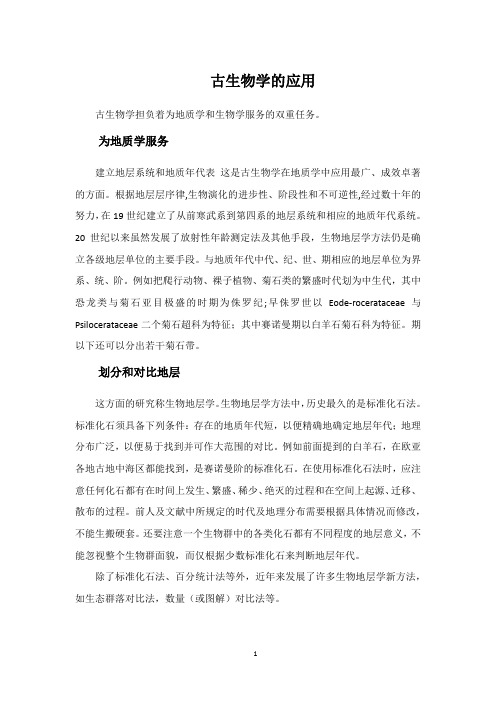 古生物学的应用

古生物学担负着为地质学和生物学服务的双重任务。

为地质学服务

建立地层系统和地质年代表 这是古生物学在地质学中应用最广、成效卓著的方面。根据地层层序律,生物演化的进步性、阶段性和不可逆性,经过数十年的努力,在19世纪建立了从前寒武系到第四系的地层系统和相应的地质年代系统。20 世纪以来虽然发展了放射性年龄测定法及其他手段，生物地层学方法仍是确立各级地层单位的主要手段。与地质年代中代、纪、世、期相应的地层单位为界、系、统、阶。例如把爬行动物、裸子植物、菊石类的繁盛时代划为中生代，其中恐龙类与菊石亚目极盛的时期为侏罗纪;早侏罗世以 Eode-rocerataceae 与 Psilocerataceae 二个菊石超科为特征；其中赛诺曼期以白羊石菊石科为特征。期以下还可以分出若干菊石带。

划分和对比地层

这方面的研究称生物地层学。生物地层学方法中，历史最久的是标准化石法。标准化石须具备下列条件：存在的地质年代短，以便精确地确定地层年代；地理分布广泛，以便易于找到并可作大范围的对比。例如前面提到的白羊石，在欧亚各地古地中海区都能找到，是赛诺曼阶的标准化石。在使用标准化石法时，应注意任何化石都有在时间上发生、繁盛、稀少、绝灭的过程和在空间上起源、迁移、散布的过程。前人及文献中所规定的时代及地理分布需要根据具体情况而修改，不能生搬硬套。还要注意一个生物群中的各类化石都有不同程度的地层意义，不能忽视整个生物群面貌，而仅根据少数标准化石来判断地层年代。

除了标准化石法、百分统计法等外，近年来发展了许多生物地层学新方法，如生态群落对比法，数量（或图解）对比法等。

1